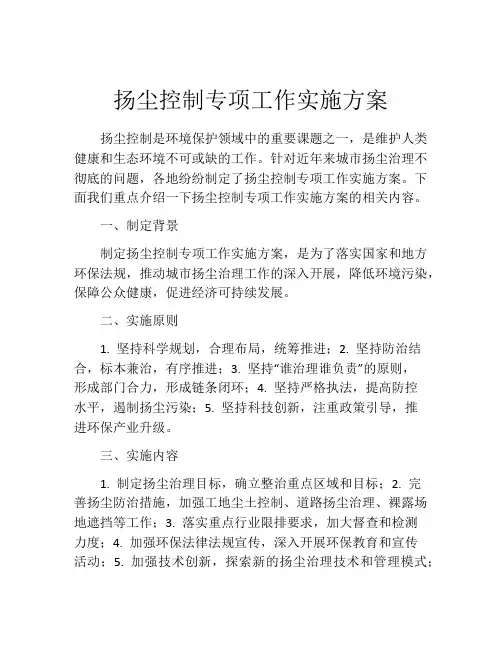 扬尘控制专项工作实施方案

扬尘控制是环境保护领域中的重要课题之一，是维护人类健康和生态环境不可或缺的工作。针对近年来城市扬尘治理不彻底的问题，各地纷纷制定了扬尘控制专项工作实施方案。下面我们重点介绍一下扬尘控制专项工作实施方案的相关内容。

一、制定背景

制定扬尘控制专项工作实施方案，是为了落实国家和地方环保法规，推动城市扬尘治理工作的深入开展，降低环境污染，保障公众健康，促进经济可持续发展。

二、实施原则

1. 坚持科学规划，合理布局，统筹推进；2. 坚持防治结合，标本兼治，有序推进；3. 坚持“谁治理谁负责”的原则，形成部门合力，形成链条闭环；4. 坚持严格执法，提高防控水平，遏制扬尘污染；5. 坚持科技创新，注重政策引导，推进环保产业升级。

三、实施内容

1. 制定扬尘治理目标，确立整治重点区域和目标；2. 完善扬尘防治措施，加强工地尘土控制、道路扬尘治理、裸露场地遮挡等工作；3. 落实重点行业限排要求，加大督查和检测力度；4. 加强环保法律法规宣传，深入开展环保教育和宣传活动；5. 加强技术创新，探索新的扬尘治理技术和管理模式；